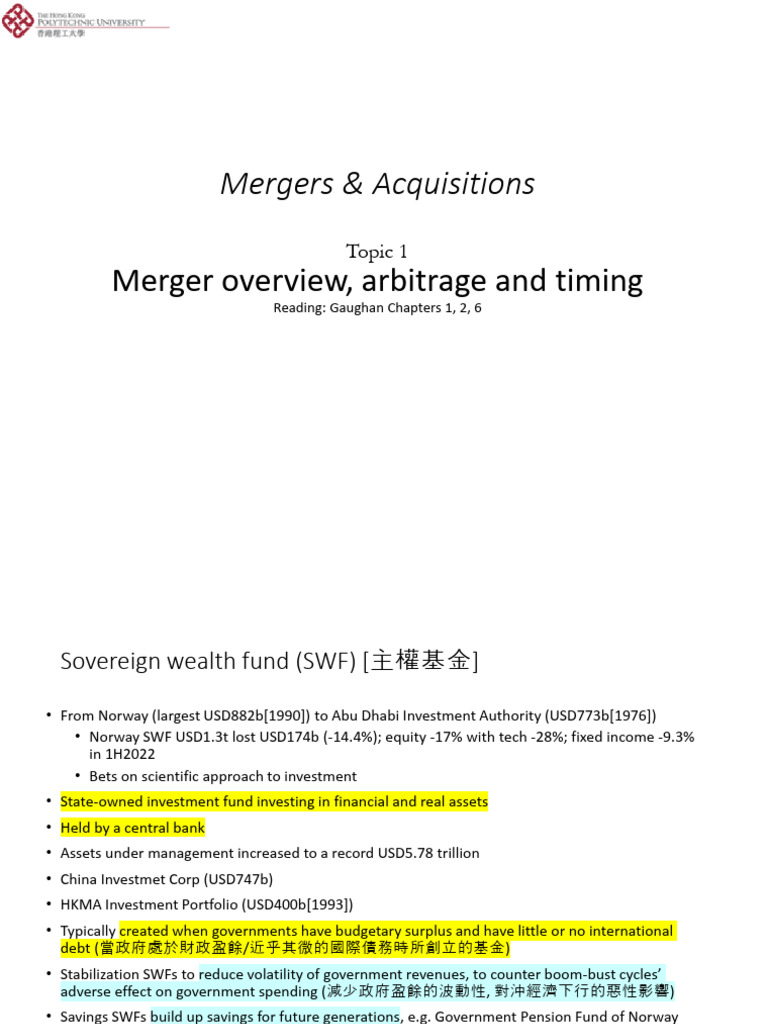 THE HONG KONG POLYTECHNIC UNIVERSITY
香港理工大學

Mergers & Acquisitions

Topic 1
Merger overview, arbitrage and timing
Reading: Gaughan Chapters 1, 2, 6

Sovereign wealth fund (SWF) [主權基金]

• From Norway (largest USD882b[1990]) to Abu Dhabi Investment Authority (USD773b[1976])
  • Norway SWF USD1.3t lost USD174b (-14.4%); equity -17% with tech -28%; fixed income -9.3% in 1H2022
  • Bets on scientific approach to investment
• State-owned investment fund investing in financial and real assets
• Held by a central bank
• Assets under management increased to a record USD5.78 trillion
• China Investmet Corp (USD747b)
• HKMA Investment Portfolio (USD400b[1993])
• Typically created when governments have budgetary surplus and have little or no international debt (當政府處於財政盈餘/近乎其微的國際債務時所創立的基金)
• Stabilization SWFs to reduce volatility of government revenues, to counter boom-bust cycles' adverse effect on government spending (減少政府盈餘的波動性, 對沖經濟下行的惡性影響)
• Savings SWFs build up savings for future generations, e.g. Government Pension Fund of Norway